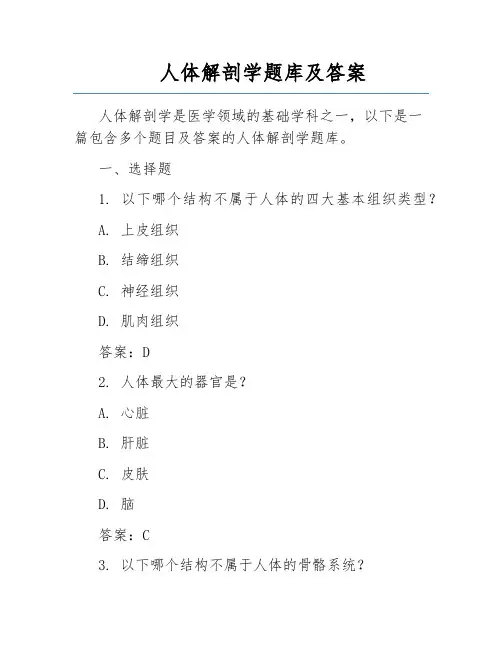 人体解剖学题库及答案

人体解剖学是医学领域的基础学科之一，以下是一篇包含多个题目及答案的人体解剖学题库。

一、选择题

1. 以下哪个结构不属于人体的四大基本组织类型？

A. 上皮组织

B. 结缔组织

C. 神经组织

D. 肌肉组织

答案：D

2. 人体最大的器官是？

A. 心脏

B. 肝脏

C. 皮肤

D. 脑

答案：C

3. 以下哪个结构不属于人体的骨骼系统？